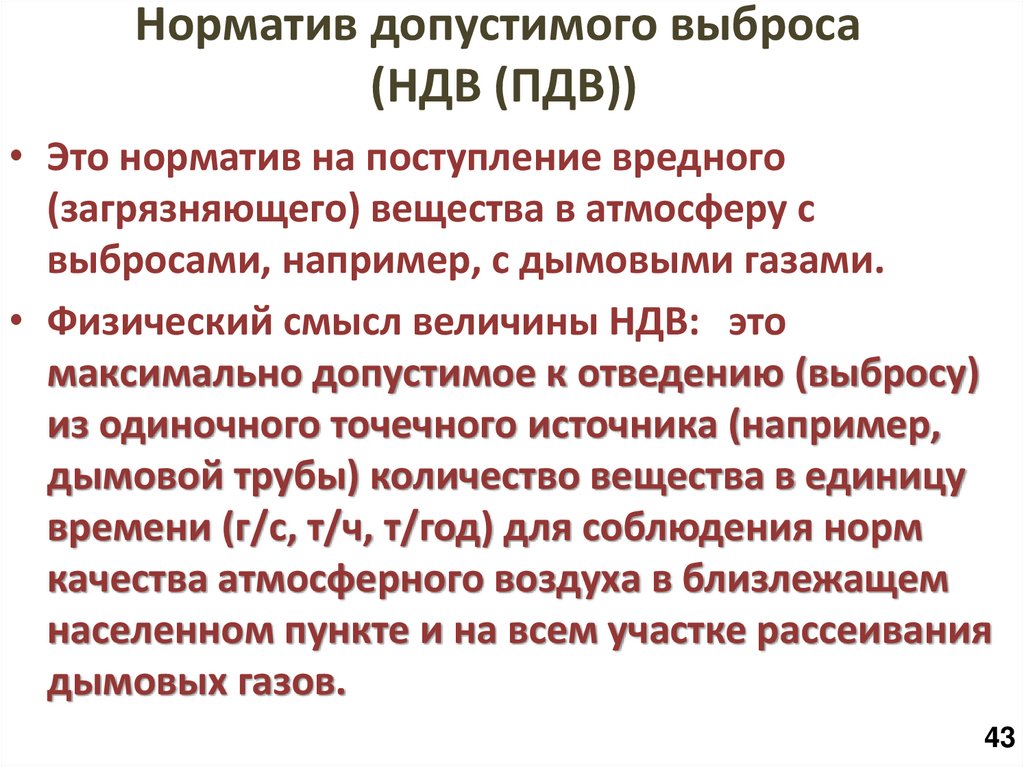 Норматив допустимого выброса (НДВ (ПДВ))

• Это норматив на поступление вредного (загрязняющего) вещества в атмосферу с выбросами, например, с дымовыми газами.

• Физический смысл величины НДВ: это максимально допустимое к отведению (выбросу) из одиночного точечного источника (например, дымовой трубы) количество вещества в единицу времени (г/с, т/ч, т/год) для соблюдения норм качества атмосферного воздуха в близлежащем населенном пункте и на всем участке рассеивания дымовых газов.

43